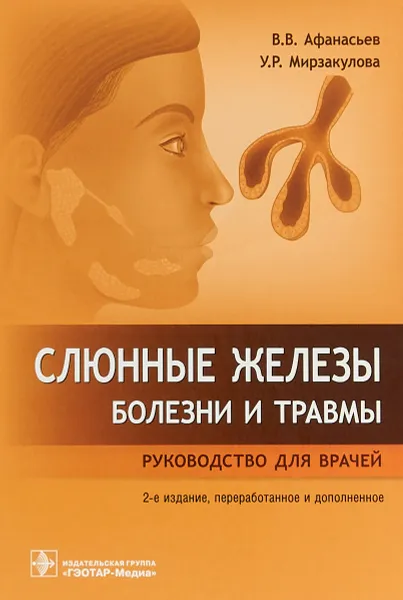 В.В. Афанасьев
У.Р. Мирзакулова

СЛЮННЫЕ ЖЕЛЕЗЫ
БОЛЕЗНИ И ТРАВМЫ

РУКОВОДСТВО ДЛЯ ВРАЧЕЙ

2-е издание, переработанное и дополненное

ИЗДАТЕЛЬСКАЯ ГРУППА
«ГЭОТАР-Медиа»